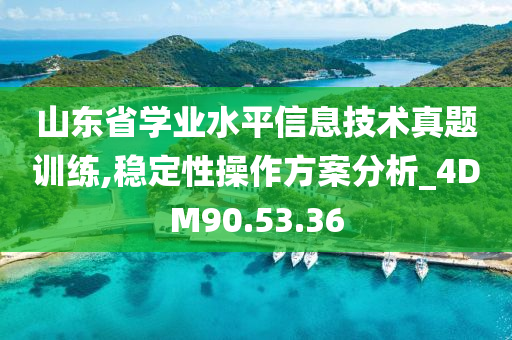 山东省学业水平信息技术真题训练,稳定性操作方案分析_4DM90.53.36